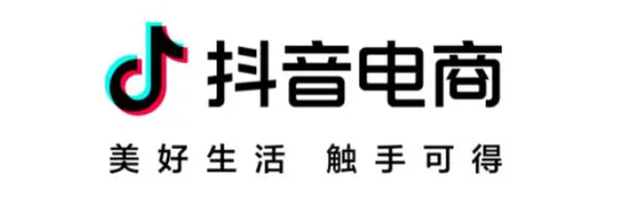 抖音电商

美好生活 触手可得